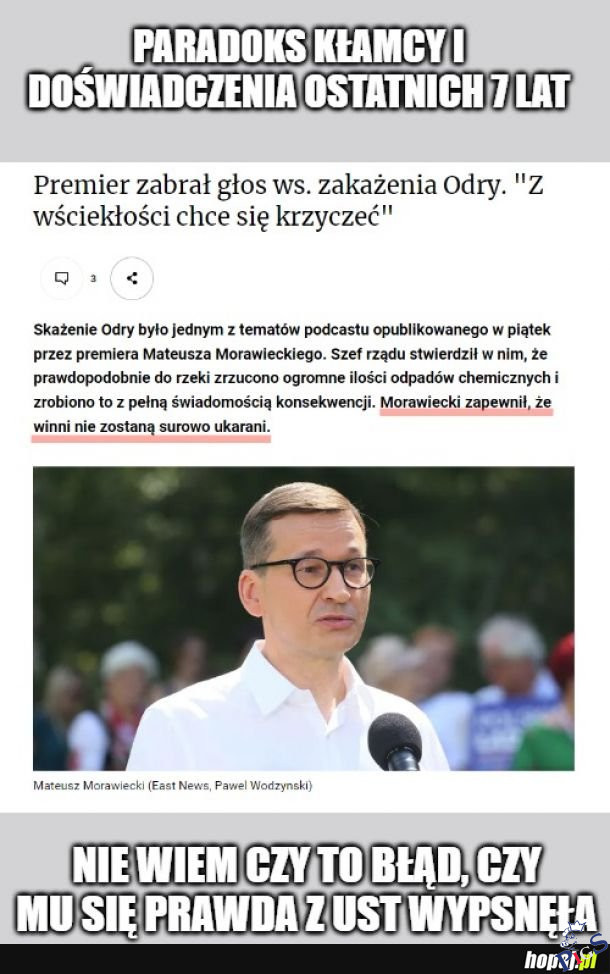 PARADOKS KŁAMCY I DOŚWIADCZENIA OSTATNICH 7 LAT

Premier zabrał głos ws. zakażenia Odry. "Z wściekłości chce się krzyczeć"

3

Skażenie Odry było jednym z tematów podcastu opublikowanego w piątek przez premiera Mateusza Morawieckiego. Szef rządu stwierdził w nim, że prawdopodobnie do rzeki zrzucono ogromne ilości odpadów chemicznych i zrobiono to z pełną świadomością konsekwencji. Morawiecki zapewnił, że winni nie zostaną surowo ukarani.

Mateusz Morawiecki (East News, Pawel Wodzynski)

NIE WIEM CZY TO BŁĄD, CZY MU SIĘ PRAWDA Z UST WYPSNĘŁA

hopaj.pl